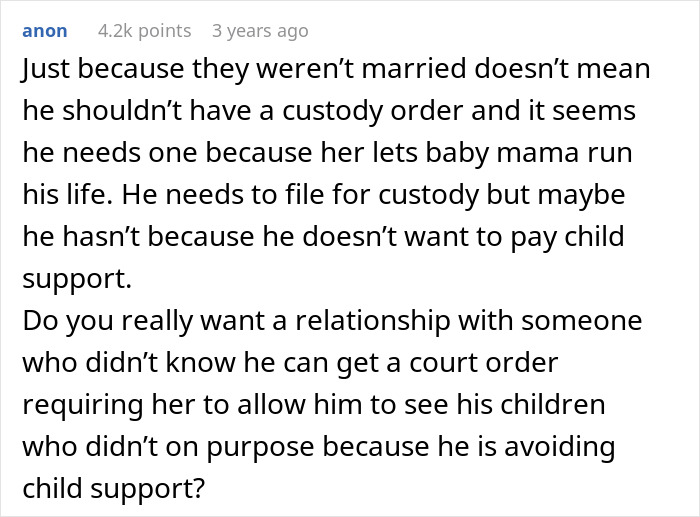 anon 4.2k points 3 years ago

Just because they weren’t married doesn’t mean he shouldn’t have a custody order and it seems he needs one because her lets baby mama run his life. He needs to file for custody but maybe he hasn’t because he doesn’t want to pay child support.
Do you really want a relationship with someone who didn’t know he can get a court order requiring her to allow him to see his children who didn’t on purpose because he is avoiding child support?